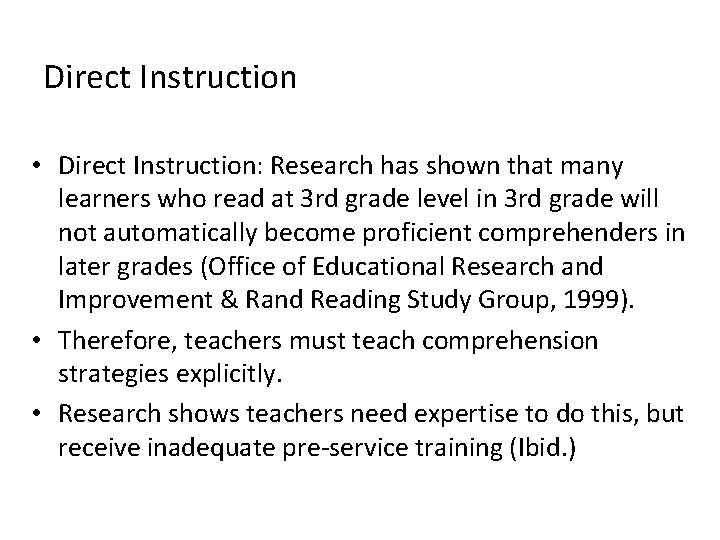 Direct Instruction

• Direct Instruction: Research has shown that many learners who read at 3rd grade level in 3rd grade will not automatically become proficient comprehenders in later grades (Office of Educational Research and Improvement & Rand Reading Study Group, 1999).
• Therefore, teachers must teach comprehension strategies explicitly.
• Research shows teachers need expertise to do this, but receive inadequate pre-service training (Ibid.)